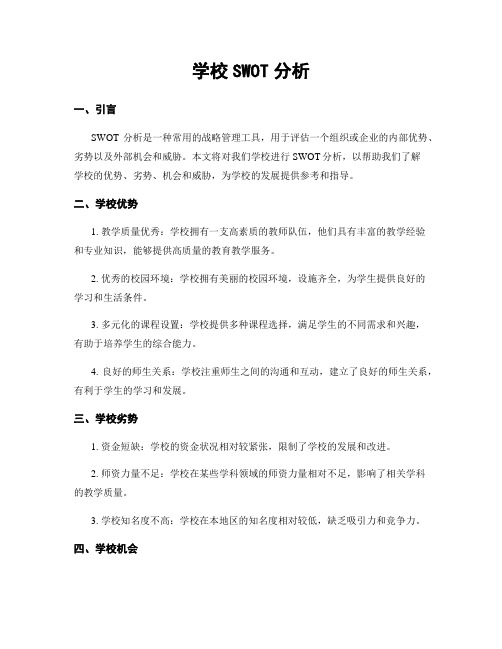 学校 SWOT 分析

一、引言

SWOT 分析是一种常用的战略管理工具，用于评估一个组织或企业的内部优势、劣势以及外部机会和威胁。本文将对我们学校进行 SWOT 分析，以帮助我们了解学校的优势、劣势、机会和威胁，为学校的发展提供参考和指导。

二、学校优势

1. 教学质量优秀：学校拥有一支高素质的教师队伍，他们具有丰富的教学经验和专业知识，能够提供高质量的教育教学服务。

2. 优秀的校园环境：学校拥有美丽的校园环境，设施齐全，为学生提供良好的学习和生活条件。

3. 多元化的课程设置：学校提供多种课程选择，满足学生的不同需求和兴趣，有助于培养学生的综合能力。

4. 良好的师生关系：学校注重师生之间的沟通和互动，建立了良好的师生关系，有利于学生的学习和发展。

三、学校劣势

1. 资金短缺：学校的资金状况相对较紧张，限制了学校的发展和改进。

2. 师资力量不足：学校在某些学科领域的师资力量相对不足，影响了相关学科的教学质量。

3. 学校知名度不高：学校在本地区的知名度相对较低，缺乏吸引力和竞争力。

四、学校机会